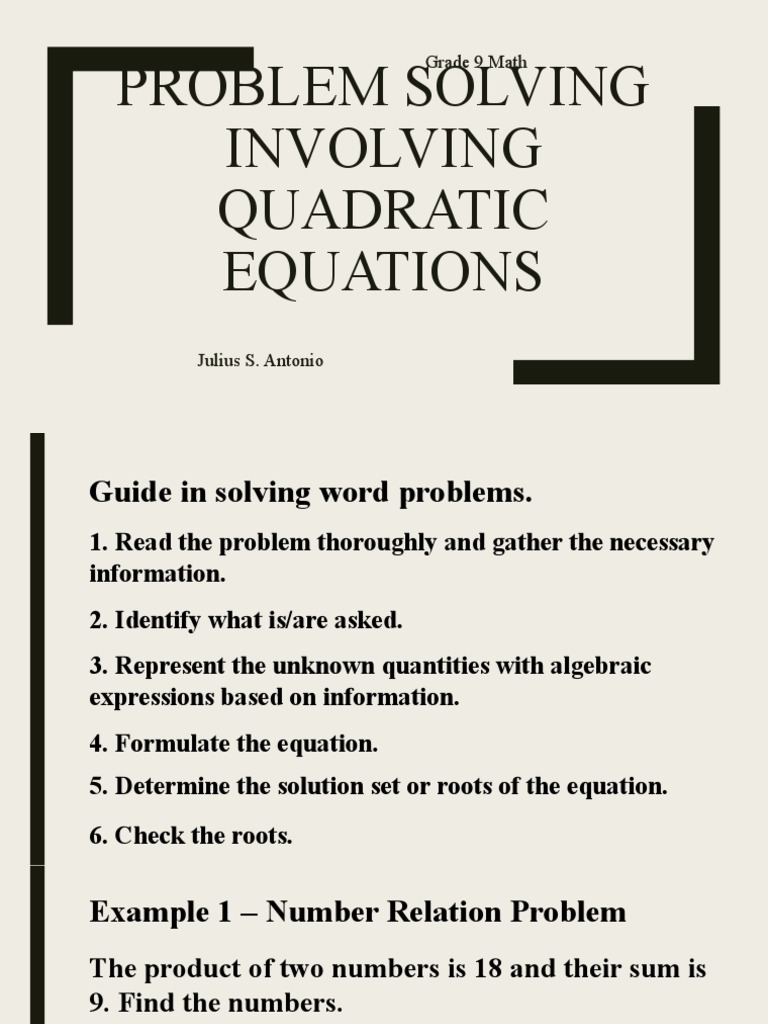 Grade 9 Math

PROBLEM SOLVING INVOLVING QUADRATIC EQUATIONS

Julius S. Antonio

Guide in solving word problems.

1. Read the problem thoroughly and gather the necessary information.

2. Identify what is/are asked.

3. Represent the unknown quantities with algebraic expressions based on information.

4. Formulate the equation.

5. Determine the solution set or roots of the equation.

6. Check the roots.

Example 1 – Number Relation Problem

The product of two numbers is 18 and their sum is 9. Find the numbers.